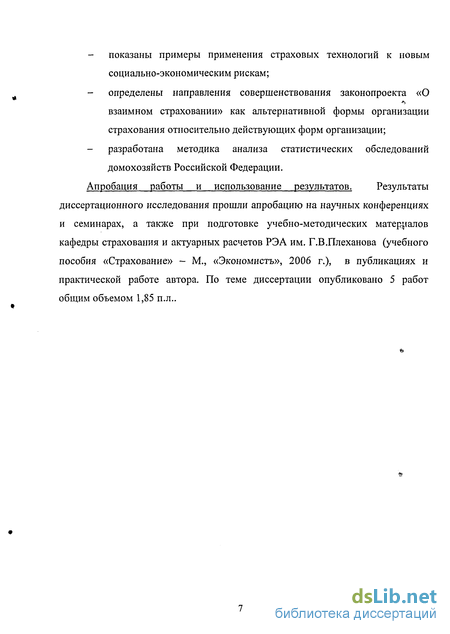 – показаны примеры применения страховых технологий к новым социально-экономическим рискам;

– определены направления совершенствования законопроекта «О взаимном страховании» как альтернативной формы организации страхования относительно действующих форм организации;

– разработана методика анализа статистических обследований домохозяйств Российской Федерации.

Апробация работы и использование результатов. Результаты диссертационного исследования прошли апробацию на научных конференциях и семинарах, а также при подготовке учебно-методических материалов кафедры страхования и актуарных расчетов РЭА им. Г.В.Плеханова (учебного пособия «Страхование» – М., «Экономистъ», 2006 г.), в публикациях и практической работе автора. По теме диссертации опубликовано 5 работ общим объемом 1,85 п.л..

7

dsLib.net
библиотека диссертаций